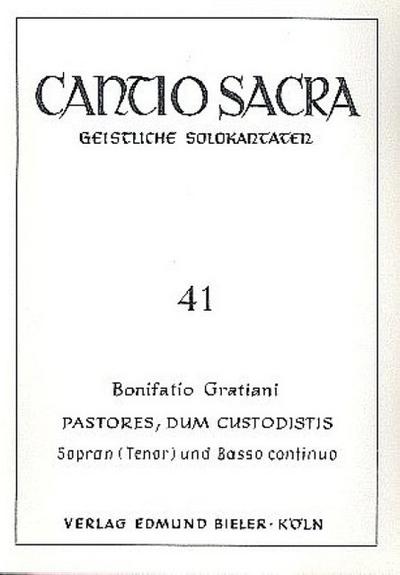 CANTIO SACRA
GEISTLICHE SOLOKANTATEN

41

Bonifatio Gratiani

PASTORES, DUM CUSTODISTIS

Sopran (Tenor) und Basso continuo

VERLAG EDMUND BIELER · KÖLN